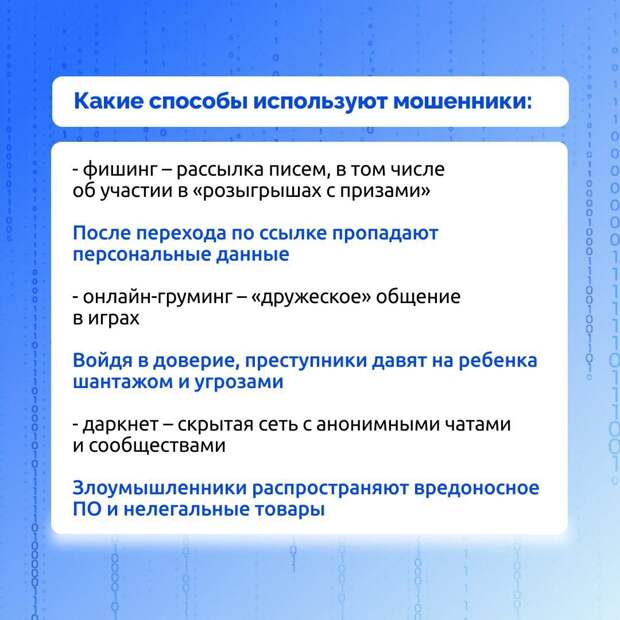 Какие способы используют мошенники:

- фишинг – рассылка писем, в том числе об участии в «розыгрышах с призами»

После перехода по ссылке пропадают персональные данные

- онлайн-груминг – «дружеское» общение в играх

Войдя в доверие, преступники давят на ребенка шантажом и угрозами

- даркнет – скрытая сеть с анонимными чатами и сообществами

Злоумышленники распространяют вредоносное ПО и нелегальные товары